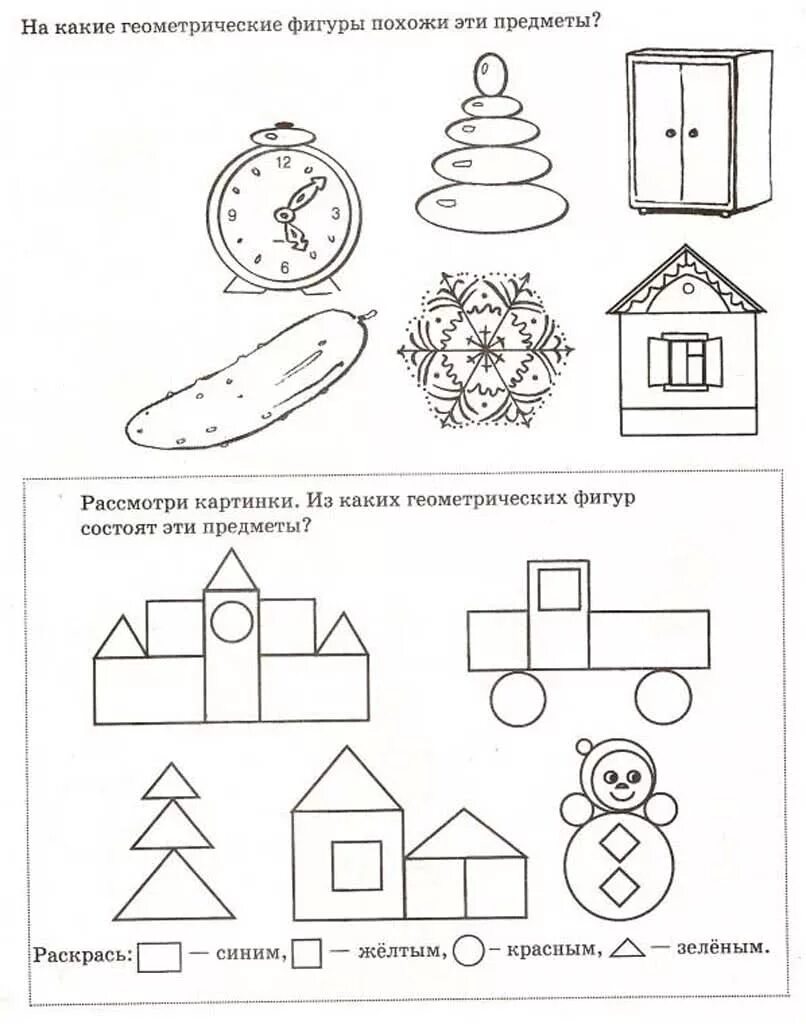 На какие геометрические фигуры похожи эти предметы?

12
3
6
9

Рассмотри картинки. Из каких геометрических фигур состоят эти предметы?

Раскрась: — синим, — жёлтым, — красным, — зелёным.